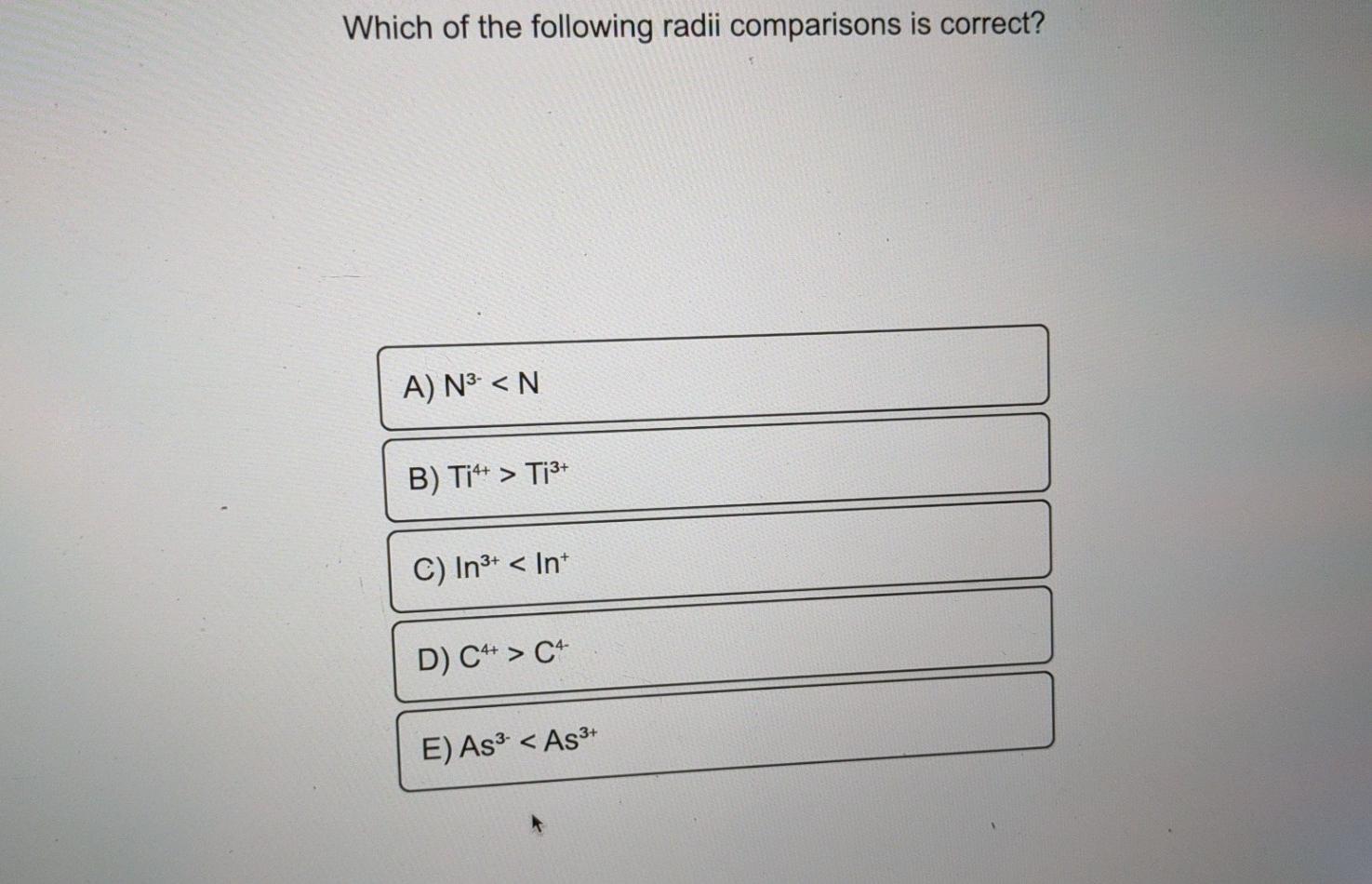 Which of the following radii comparisons is correct?

A) $N^{3-} < N$

B) $Ti^{4+} > Ti^{3+}$

C) $In^{3+} < In^{+}$

D) $C^{4+} > C^{4-}$

E) $As^{3-} < As^{3+}$